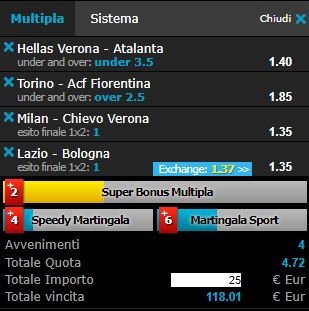 Multipla Sistema Chiudi

Hellas Verona - Atalanta
under and over: under 3.5 1.40

Torino - Acf Fiorentina
under and over: over 2.5 1.85

Milan - Chievo Verona
esito finale 1x2: 1 1.35

Lazio - Bologna
esito finale 1x2: 1 Exchange: 1.37 >> 1.35

+2 Super Bonus Multipla

+4 Speedy Martingala +6 Martingala Sport

Avvenimenti 4
Totale Quota 4.72
Totale Importo 25 € Eur
Totale vincita 118.01 € Eur